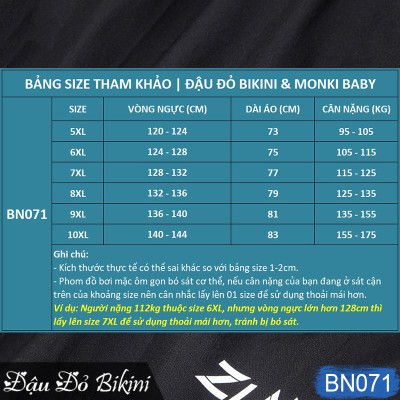 BẢNG SIZE THAM KHẢO | ĐẬU ĐỎ BIKINI & MONKI BABY

| | SIZE | VÒNG NGỰC (CM) | DÀI ÁO (CM) | CÂN NẶNG (KG) |
|---|---|---|---|---|
| BN071 | 5XL | 120 - 124 | 73 | 95 - 105 |
| | 6XL | 124 - 128 | 75 | 105 - 115 |
| | 7XL | 128 - 132 | 77 | 115 - 125 |
| | 8XL | 132 - 136 | 79 | 125 - 135 |
| | 9XL | 136 - 140 | 81 | 135 - 155 |
| | 10XL | 140 - 144 | 83 | 155 - 175 |

Ghi chú:
- Kích thước thực tế có thể sai khác so với bảng size 1-2cm.
- Phom đồ bơi mặc ôm gọn bó sát cơ thể, nếu cân nặng của bạn đang ở sát cận trên của khoảng size nên cân nhắc lấy lên 01 size để sử dụng thoải mái hơn.
Ví dụ: Người nặng 112kg thuộc size 6XL, nhưng vòng ngực lớn hơn 128cm thì lấy lên size 7XL để sử dụng thoải mái hơn, tránh bị bó sát.

Đậu Đỏ Bikini

BN071